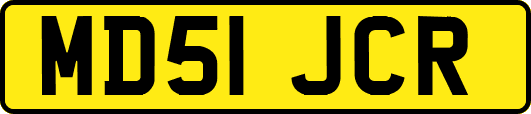 MD51 JCR